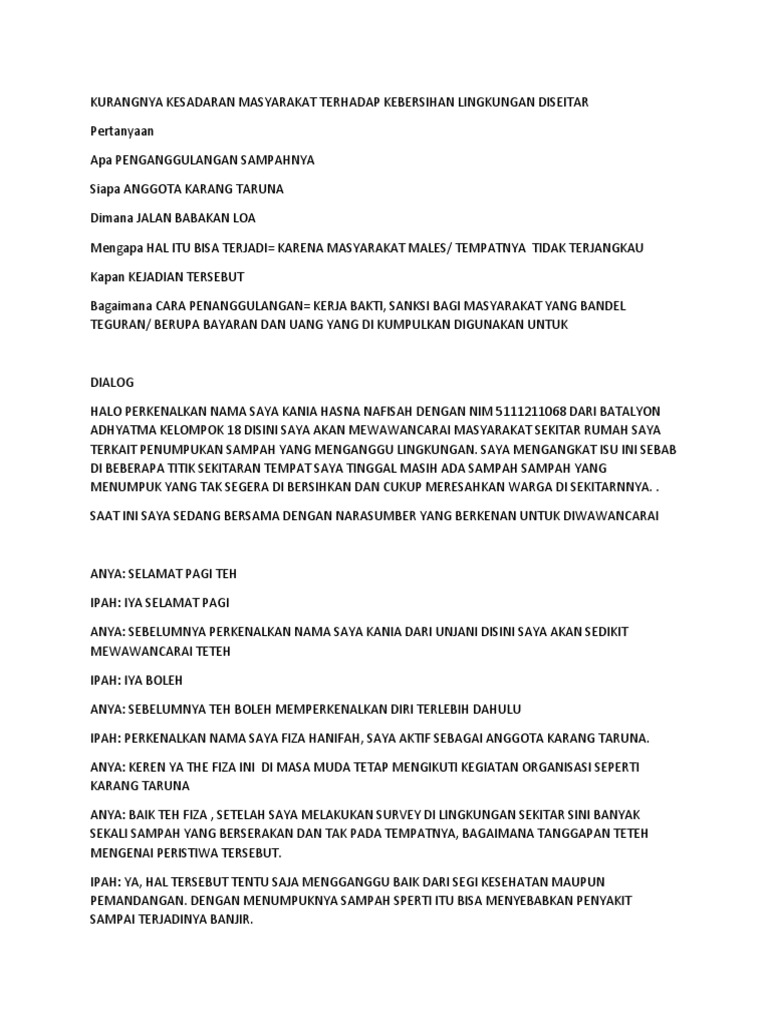 KURANGNYA KESADARAN MASYARAKAT TERHADAP KEBERSIHAN LINGKUNGAN DISEITAR

Pertanyaan

Apa PENGANGGULANGAN SAMPAHNYA

Siapa ANGGOTA KARANG TARUNA

Dimana JALAN BABAKAN LOA

Mengapa HAL ITU BISA TERJADI= KARENA MASYARAKAT MALES/ TEMPATNYA TIDAK TERJANGKAU

Kapan KEJADIAN TERSEBUT

Bagaimana CARA PENANGGULANGAN= KERJA BAKTI, SANKSI BAGI MASYARAKAT YANG BANDEL TEGURAN/ BERUPA BAYARAN DAN UANG YANG DI KUMPULKAN DIGUNAKAN UNTUK

DIALOG

HALO PERKENALKAN NAMA SAYA KANIA HASNA NAFISAH DENGAN NIM 5111211068 DARI BATALYON ADHYATMA KELOMPOK 18 DISINI SAYA AKAN MEWAWANCARAI MASYARAKAT SEKITAR RUMAH SAYA TERKAIT PENUMPUKAN SAMPAH YANG MENGANGGU LINGKUNGAN. SAYA MENGANGKAT ISU INI SEBAB DI BEBERAPA TITIK SEKITARAN TEMPAT SAYA TINGGAL MASIH ADA SAMPAH SAMPAH YANG MENUMPUK YANG TAK SEGERA DI BERSIHKAN DAN CUKUP MERESAHKAN WARGA DI SEKITARNNYA. .

SAAT INI SAYA SEDANG BERSAMA DENGAN NARASUMBER YANG BERKENAN UNTUK DIWAWANCARAI

ANYA: SELAMAT PAGI TEH

IPAH: IYA SELAMAT PAGI

ANYA: SEBELUMNYA PERKENALKAN NAMA SAYA KANIA DARI UNJANI DISINI SAYA AKAN SEDIKIT MEWAWANCARAI TETEH

IPAH: IYA BOLEH

ANYA: SEBELUMNYA TEH BOLEH MEMPERKENALKAN DIRI TERLEBIH DAHULU

IPAH: PERKENALKAN NAMA SAYA FIZA HANIFAH, SAYA AKTIF SEBAGAI ANGGOTA KARANG TARUNA.

ANYA: KEREN YA THE FIZA INI DI MASA MUDA TETAP MENGIKUTI KEGIATAN ORGANISASI SEPERTI KARANG TARUNA

ANYA: BAIK TEH FIZA , SETELAH SAYA MELAKUKAN SURVEY DI LINGKUNGAN SEKITAR SINI BANYAK SEKALI SAMPAH YANG BERSERAKAN DAN TAK PADA TEMPATNYA, BAGAIMANA TANGGAPAN TETEH MENGENAI PERISTIWA TERSEBUT.

IPAH: YA, HAL TERSEBUT TENTU SAJA MENGGANGGU BAIK DARI SEGI KESEHATAN MAUPUN PEMANDANGAN. DENGAN MENUMPUKNYA SAMPAH SPERTI ITU BISA MENYEBABKAN PENYAKIT SAMPAI TERJADINYA BANJIR.